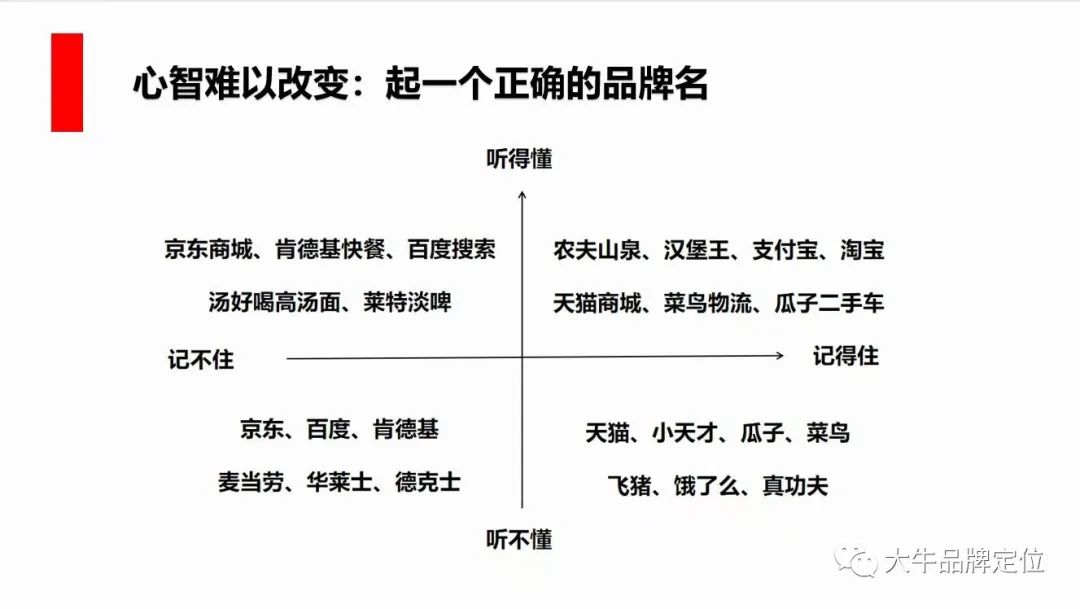 心智难以改变：起一个正确的品牌名

听得懂

京东商城、肯德基快餐、百度搜索

汤好喝高汤面、莱特淡啤

农夫山泉、汉堡王、支付宝、淘宝

天猫商城、菜鸟物流、瓜子二手车

记不住

记得住

京东、百度、肯德基

麦当劳、华莱士、德克士

天猫、小天才、瓜子、菜鸟

飞猪、饿了么、真功夫

听不懂

大牛品牌定位